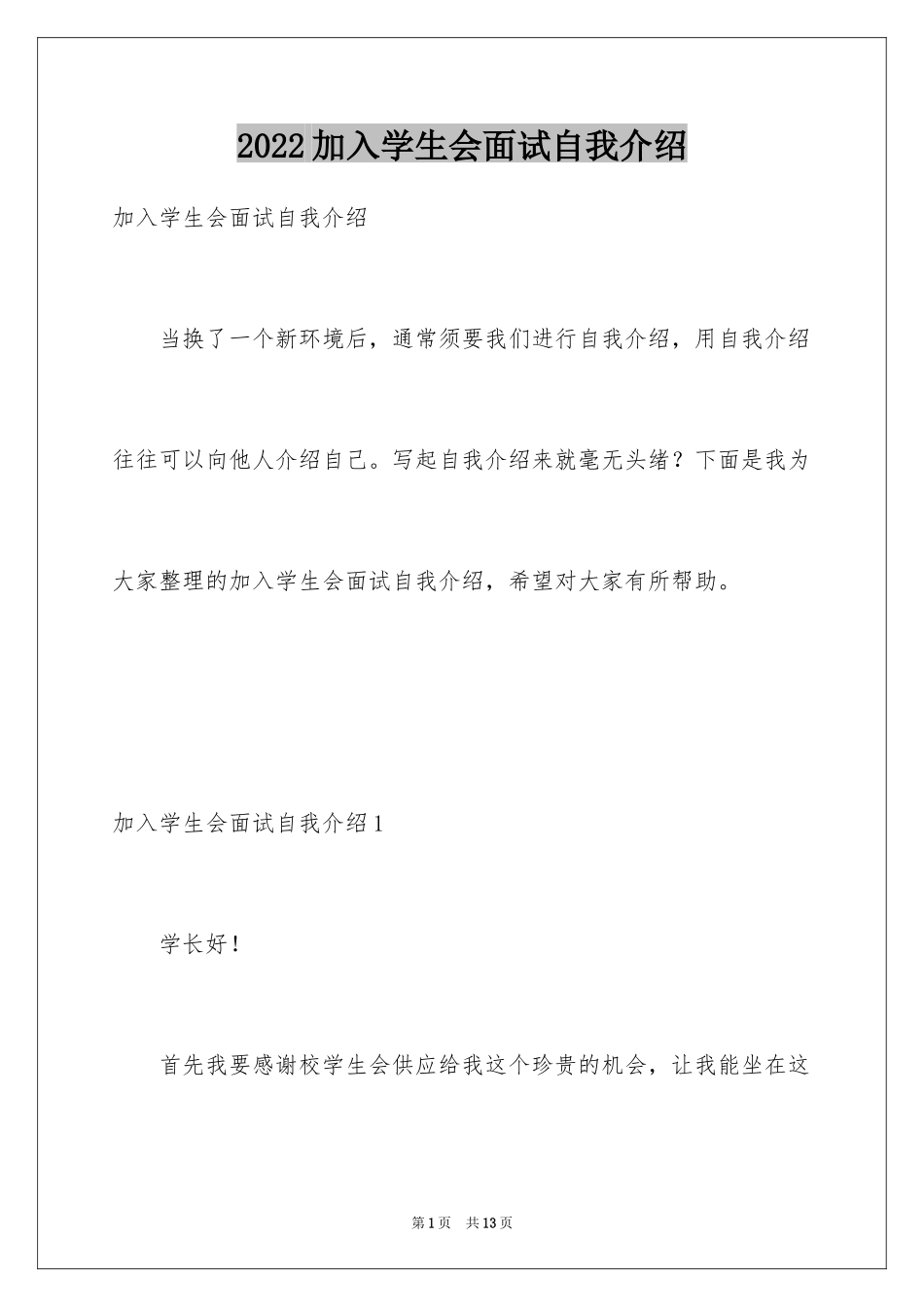 2022加入学生会面试自我介绍

加入学生会面试自我介绍

当换了一个新环境后，通常须要我们进行自我介绍，用自我介绍往往可以向他人介绍自己。写起自我介绍来就毫无头绪？下面是我为大家整理的加入学生会面试自我介绍，希望对大家有所帮助。

加入学生会面试自我介绍1

学长好！

首先我要感谢校学生会供应给我这个珍贵的机会，让我能坐在这

第1页 共13页